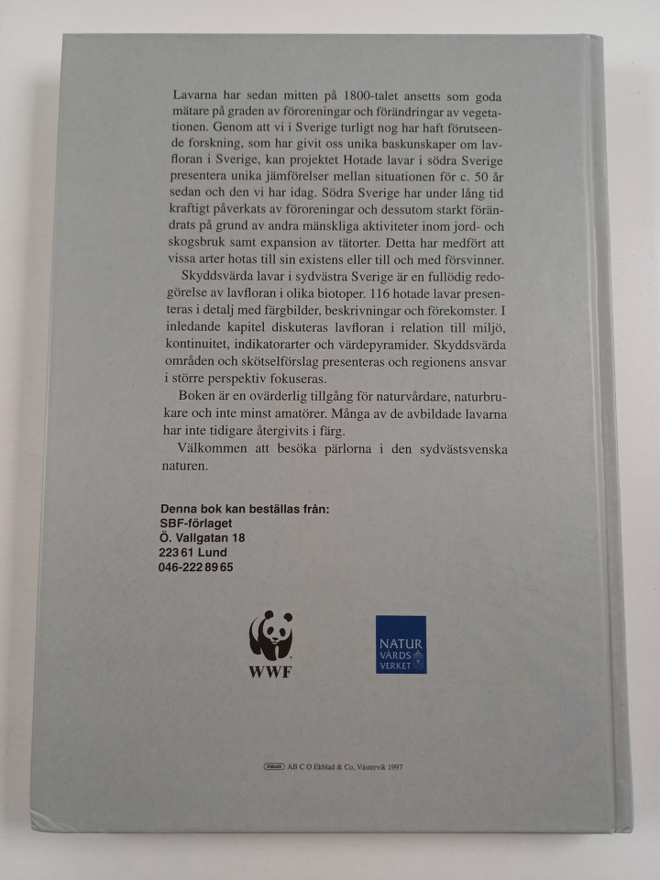 Lavarna har sedan mitten på 1800-talet ansetts som goda mätare på graden av föroreningar och förändringar av vegetationen. Genom att vi i Sverige turligt nog har haft förutseende forskning, som har givit oss unika baskunskaper om lavfloran i Sverige, kan projektet Hotade lavar i södra Sverige presentera unika jämförelser mellan situationen för c. 50 år sedan och den vi har idag. Södra Sverige har under lång tid kraftigt påverkats av föroreningar och dessutom starkt förändrats på grund av andra mänskliga aktiviteter inom jord- och skogsbruk samt expansion av tätorter. Detta har medfört att vissa arter hotas till sin existens eller till och med försvinner.

Skyddsvärda lavar i sydvästra Sverige är en fullödig redogörelse av lavfloran i olika biotoper. 116 hotade lavar presenteras i detalj med färgbilder, beskrivningar och förekomster. I inledande kapitel diskuteras lavfloran i relation till miljö, kontinuitet, indikatorarter och värdepyramider. Skyddsvärda områden och skötselförslag presenteras och regionens ansvar i större perspektiv fokuseras.

Boken är en ovärderlig tillgång för naturvårdare, naturbrukare och inte minst amatörer. Många av de avbildade lavarna har inte tidigare återgivits i färg.

Välkommen att besöka pärlorna i den sydvästsvenska naturen.

Denna bok kan beställas från:
SBF-förlaget
Ö. Vallgatan 18
223 61 Lund
046-222 89 65

WWF

NATUR VÅRDS VERKET

AB C O Ekblad & Co, Västervik 1997